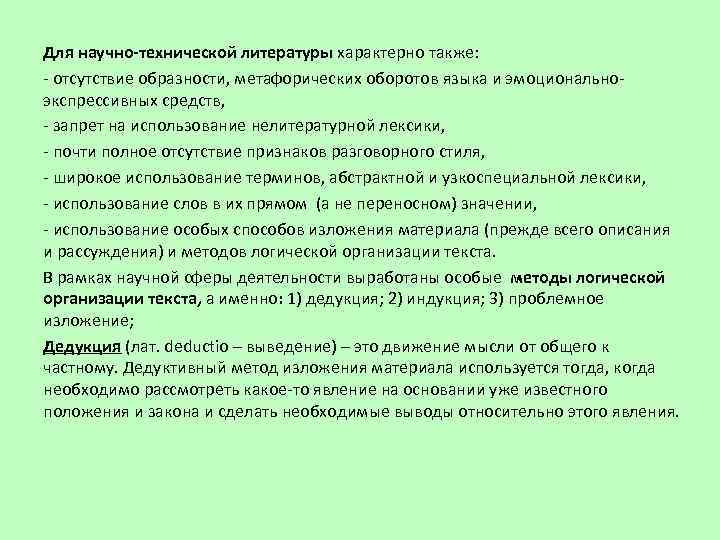 Для научно-технической литературы характерно также:
- отсутствие образности, метафорических оборотов языка и эмоционально-экспрессивных средств,
- запрет на использование нелитературной лексики,
- почти полное отсутствие признаков разговорного стиля,
- широкое использование терминов, абстрактной и узкоспециальной лексики,
- использование слов в их прямом (а не переносном) значении,
- использование особых способов изложения материала (прежде всего описания и рассуждения) и методов логической организации текста.
В рамках научной сферы деятельности выработаны особые методы логической организации текста, а именно: 1) дедукция; 2) индукция; 3) проблемное изложение;
Дедукция (лат. deductio – выведение) – это движение мысли от общего к частному. Дедуктивный метод изложения материала используется тогда, когда необходимо рассмотреть какое-то явление на основании уже известного положения и закона и сделать необходимые выводы относительно этого явления.